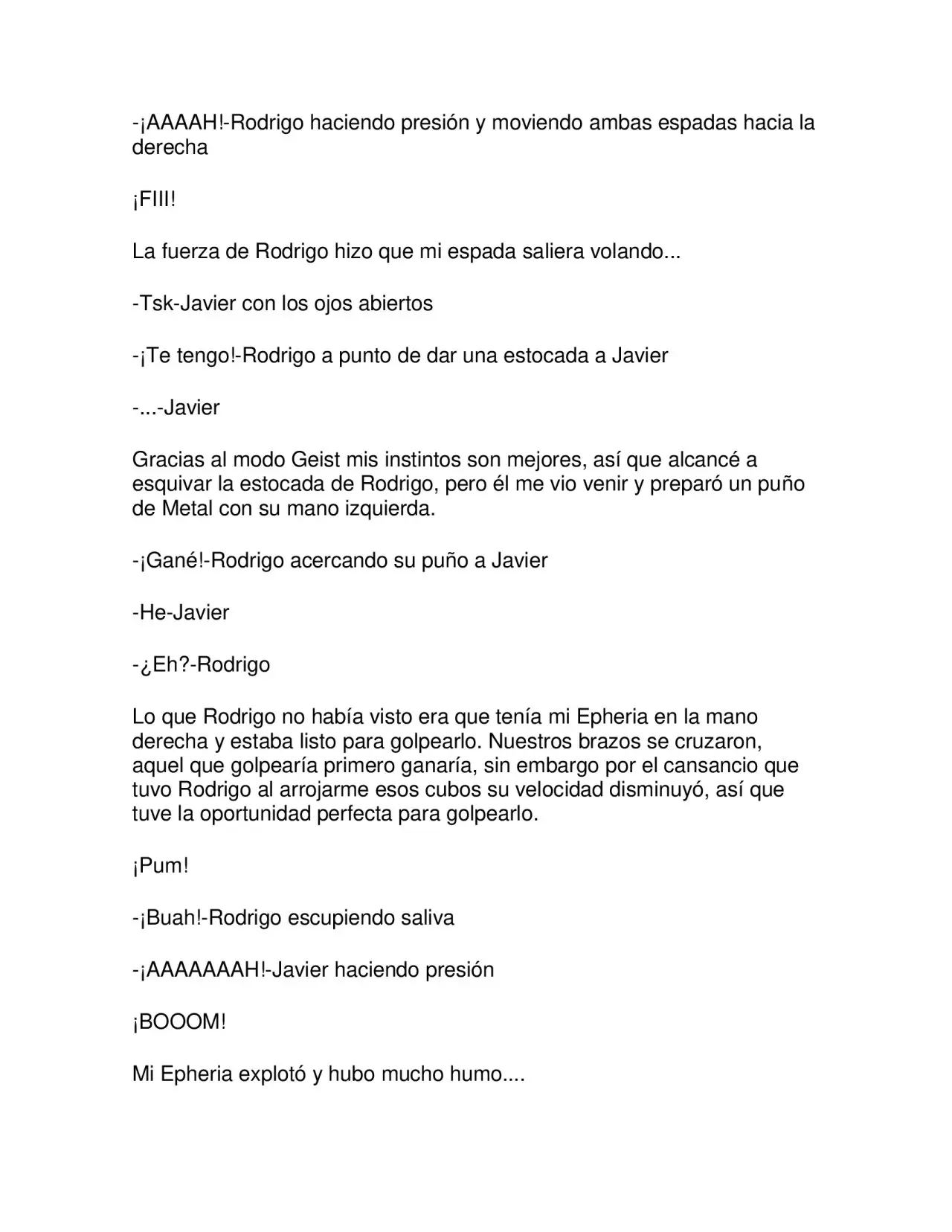 -¡AAAAH!-Rodrigo haciendo presión y moviendo ambas espadas hacia la derecha

¡FIII!

La fuerza de Rodrigo hizo que mi espada saliera volando...

-Tsk-Javier con los ojos abiertos

-¡Te tengo!-Rodrigo a punto de dar una estocada a Javier

-...-Javier

Gracias al modo Geist mis instintos son mejores, así que alcancé a esquivar la estocada de Rodrigo, pero él me vio venir y preparó un puño de Metal con su mano izquierda.

-¡Gané!-Rodrigo acercando su puño a Javier

-He-Javier

-¿Eh?-Rodrigo

Lo que Rodrigo no había visto era que tenía mi Epheria en la mano derecha y estaba listo para golpearlo. Nuestros brazos se cruzaron, aquel que golpearía primero ganaría, sin embargo por el cansancio que tuvo Rodrigo al arrojarme esos cubos su velocidad disminuyó, así que tuve la oportunidad perfecta para golpearlo.

¡Pum!

-¡Buah!-Rodrigo escupiendo saliva

-¡AAAAAAAH!-Javier haciendo presión

¡BOOOM!

Mi Epheria explotó y hubo mucho humo....